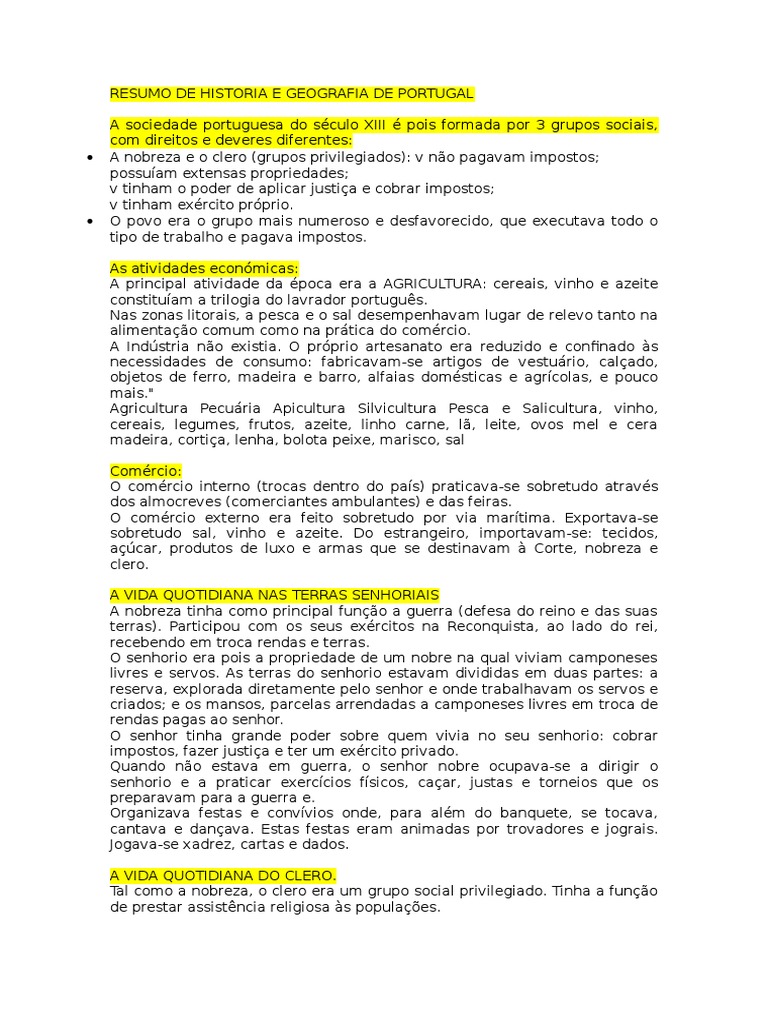 RESUMO DE HISTORIA E GEOGRAFIA DE PORTUGAL

A sociedade portuguesa do século XIII é pois formada por 3 grupos sociais, com direitos e deveres diferentes:

• A nobreza e o clero (grupos privilegiados): v não pagavam impostos; possuíam extensas propriedades;
v tinham o poder de aplicar justiça e cobrar impostos;
v tinham exército próprio.
• O povo era o grupo mais numeroso e desfavorecido, que executava todo o tipo de trabalho e pagava impostos.

As atividades económicas:
A principal atividade da época era a AGRICULTURA: cereais, vinho e azeite constituíam a trilogia do lavrador português.
Nas zonas litorais, a pesca e o sal desempenhavam lugar de relevo tanto na alimentação comum como na prática do comércio.
A Indústria não existia. O próprio artesanato era reduzido e confinado às necessidades de consumo: fabricavam-se artigos de vestuário, calçado, objetos de ferro, madeira e barro, alfaias domésticas e agrícolas, e pouco mais."
Agricultura Pecuária Apicultura Silvicultura Pesca e Salicultura, vinho, cereais, legumes, frutos, azeite, linho carne, lã, leite, ovos mel e cera madeira, cortiça, lenha, bolota peixe, marisco, sal

Comércio:
O comércio interno (trocas dentro do país) praticava-se sobretudo através dos almocreves (comerciantes ambulantes) e das feiras.
O comércio externo era feito sobretudo por via marítima. Exportava-se sobretudo sal, vinho e azeite. Do estrangeiro, importavam-se: tecidos, açúcar, produtos de luxo e armas que se destinavam à Corte, nobreza e clero.

A VIDA QUOTIDIANA NAS TERRAS SENHORIAIS
A nobreza tinha como principal função a guerra (defesa do reino e das suas terras). Participou com os seus exércitos na Reconquista, ao lado do rei, recebendo em troca rendas e terras.
O senhorio era pois a propriedade de um nobre na qual viviam camponeses livres e servos. As terras do senhorio estavam divididas em duas partes: a reserva, explorada diretamente pelo senhor e onde trabalhavam os servos e criados; e os mansos, parcelas arrendadas a camponeses livres em troca de rendas pagas ao senhor.
O senhor tinha grande poder sobre quem vivia no seu senhorio: cobrar impostos, fazer justiça e ter um exército privado.
Quando não estava em guerra, o senhor nobre ocupava-se a dirigir o senhorio e a praticar exercícios físicos, caçar, justas e torneios que os preparavam para a guerra e.
Organizava festas e convívios onde, para além do banquete, se tocava, cantava e dançava. Estas festas eram animadas por trovadores e jograis. Jogava-se xadrez, cartas e dados.

A VIDA QUOTIDIANA DO CLERO.
Tal como a nobreza, o clero era um grupo social privilegiado. Tinha a função de prestar assistência religiosa às populações.